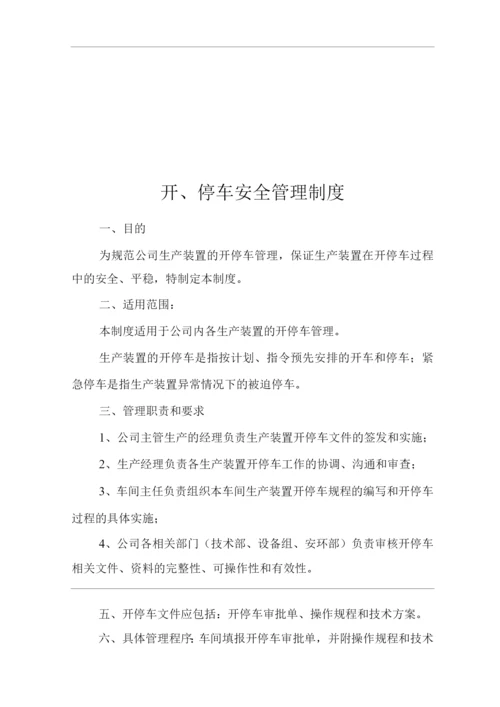 开、停车安全管理制度

一、目的

为规范公司生产装置的开停车管理，保证生产装置在开停车过程中的安全、平稳，特制定本制度。

二、适用范围：

本制度适用于公司内各生产装置的开停车管理。

生产装置的开停车是指按计划、指令预先安排的开车和停车；紧急停车是指生产装置异常情况下的被迫停车。

三、管理职责和要求

1、公司主管生产的经理负责生产装置开停车文件的签发和实施；

2、生产经理负责各生产装置开停车工作的协调、沟通和审查；

3、车间主任负责组织本车间生产装置开停车规程的编写和开停车过程的具体实施；

4、公司各相关部门（技术部、设备组、安环部）负责审核开停车相关文件、资料的完整性、可操作性和有效性。

五、开停车文件应包括：开停车审批单、操作规程和技术方案。

六、具体管理程序：车间填报开停车审批单，并附操作规程和技术